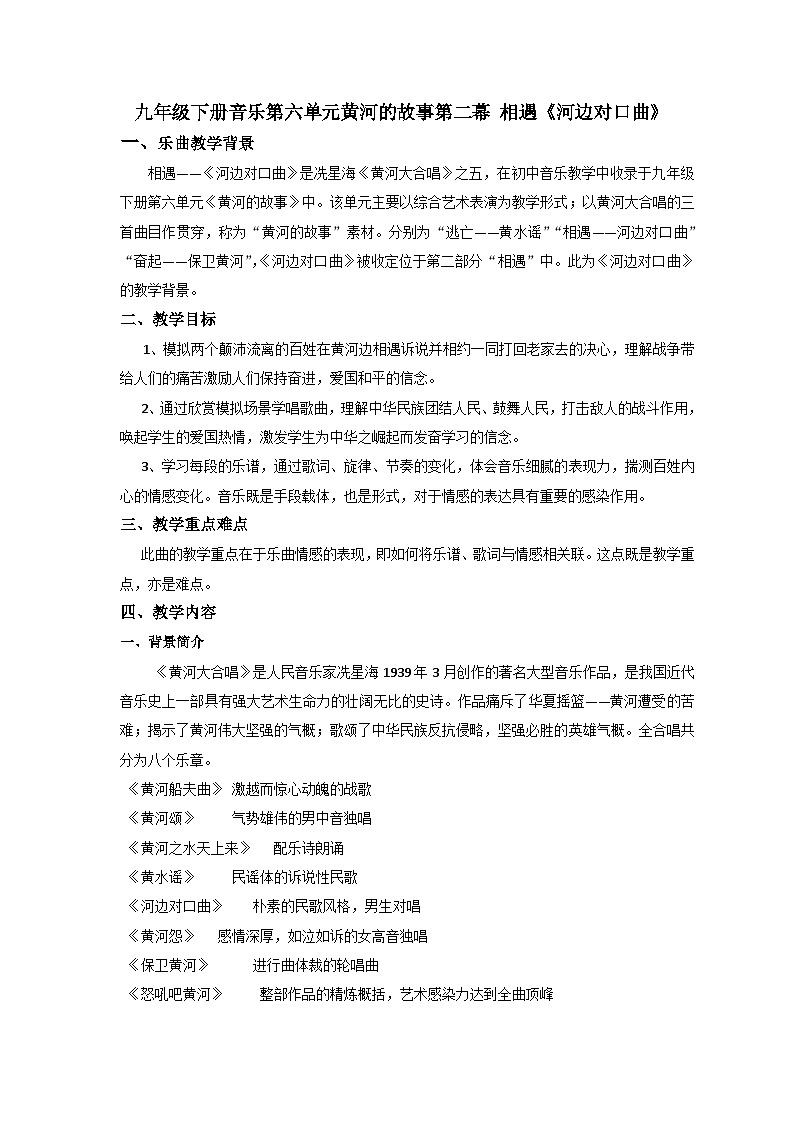 九年级下册音乐第六单元黄河的故事第二幕 相遇《河边对口曲》

一、乐曲教学背景

相遇——《河边对口曲》是冼星海《黄河大合唱》之五，在初中音乐教学中收录于九年级下册第六单元《黄河的故事》中。该单元主要以综合艺术表演为教学形式；以黄河大合唱的三首曲目作贯穿，称为“黄河的故事”素材。分别为“逃亡——黄水谣”“相遇——河边对口曲”“奋起——保卫黄河”，《河边对口曲》被收定位于第二部分“相遇”中。此为《河边对口曲》的教学背景。

二、教学目标

1、模拟两个颠沛流离的百姓在黄河边相遇诉说并相约一同打回老家去的决心，理解战争带给人们的痛苦激励人们保持奋进，爱国和平的信念。

2、通过欣赏模拟场景学唱歌曲，理解中华民族团结人民、鼓舞人民，打击敌人的战斗作用，唤起学生的爱国热情，激发学生为中华之崛起而发奋学习的信念。

3、学习每段的乐谱，通过歌词、旋律、节奏的变化，体会音乐细腻的表现力，揣测百姓内心的情感变化。音乐既是手段载体，也是形式，对于情感的表达具有重要的感染作用。

三、教学重点难点

此曲的教学重点在于乐曲情感的表现，即如何将乐谱、歌词与情感相关联。这点既是教学重点，亦是难点。

四、教学内容

一、背景简介

《黄河大合唱》是人民音乐家冼星海 1939 年 3 月创作的著名大型音乐作品，是我国近代音乐史上一部具有强大艺术生命力的壮阔无比的史诗。作品痛斥了华夏摇篮——黄河遭受的苦难；揭示了黄河伟大坚强的气概；歌颂了中华民族反抗侵略，坚强必胜的英雄气概。全合唱共分为八个乐章。

《黄河船夫曲》 激越而惊心动魄的战歌

《黄河颂》 气势雄伟的男中音独唱

《黄河之水天上来》 配乐诗朗诵

《黄水谣》 民谣体的诉说性民歌

《河边对口曲》 朴素的民歌风格，男生对唱

《黄河怨》 感情深厚，如泣如诉的女高音独唱

《保卫黄河》 进行曲体裁的轮唱曲

《怒吼吧黄河》 整部作品的精炼概括，艺术感染力达到全曲顶峰